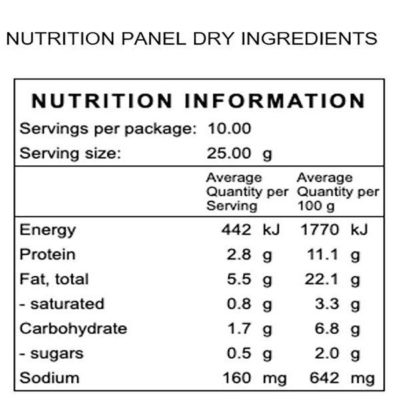 NUTRITION PANEL DRY INGREDIENTS

NUTRITION INFORMATION

Servings per package: 10.00
Serving size: 25.00 g

|  | Average Quantity per Serving | Average Quantity per 100 g |
|---|---|---|
| Energy | 442 kJ | 1770 kJ |
| Protein | 2.8 g | 11.1 g |
| Fat, total | 5.5 g | 22.1 g |
| - saturated | 0.8 g | 3.3 g |
| Carbohydrate | 1.7 g | 6.8 g |
| - sugars | 0.5 g | 2.0 g |
| Sodium | 160 mg | 642 mg |